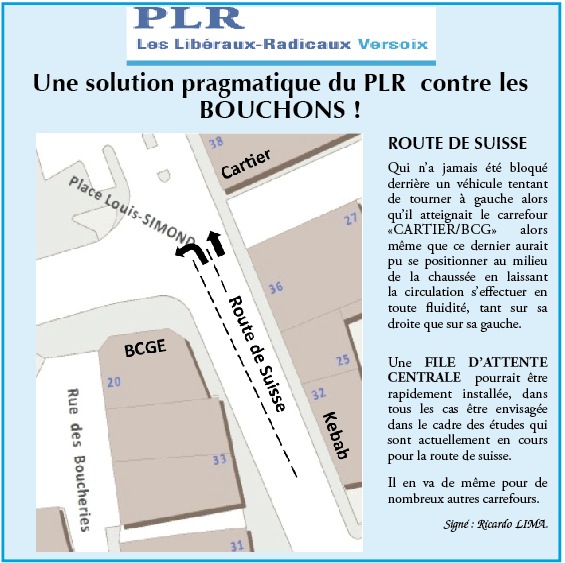 PLR
Les Libéraux-Radicaux Versoix

Une solution pragmatique du PLR contre les BOUCHONS !

38
Cartier
Place Louis-SIMOND
27
36
Route de Suisse
BCGE
20
25
32
Kebab
Rue des Boucheries
33
31

ROUTE DE SUISSE

Qui n'a jamais été bloqué derrière un véhicule tentant de tourner à gauche alors qu'il atteignait le carrefour «CARTIER/BCG» alors même que ce dernier aurait pu se positionner au milieu de la chaussée en laissant la circulation s'effectuer en toute fluidité, tant sur sa droite que sur sa gauche.

Une FILE D'ATTENTE CENTRALE pourrait être rapidement installée, dans tous les cas être envisagée dans le cadre des études qui sont actuellement en cours pour la route de suisse.

Il en va de même pour de nombreux autres carrefours.

Signé : Ricardo LIMA.